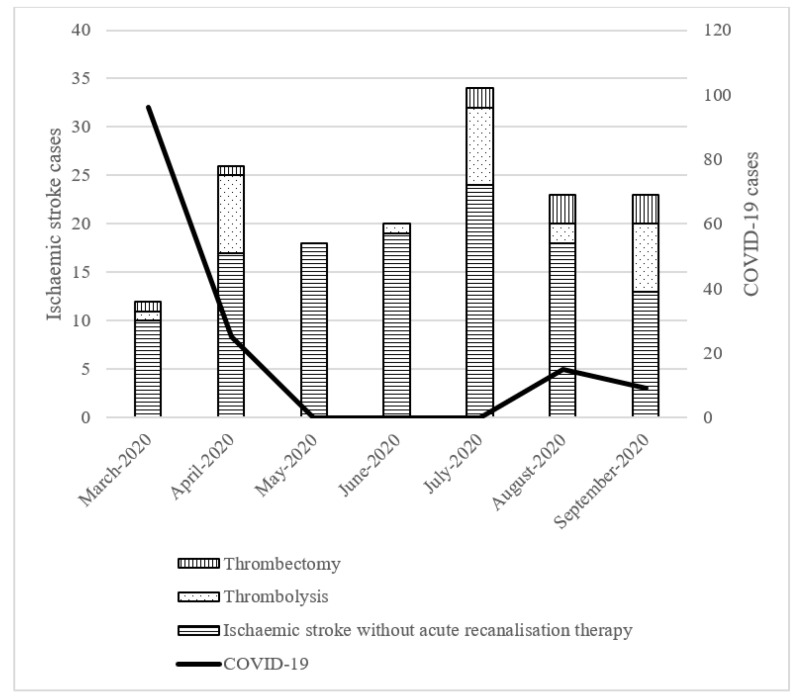 Ischaemic stroke cases

40
35
30
25
20
15
10
5
0

COVID-19 cases

120
100
80
60
40
20
0

March-2020
April-2020
May-2020
June-2020
July-2020
August-2020
September-2020

Thrombectomy
Thrombolysis
Ischaemic stroke without acute recanalisation therapy
COVID-19